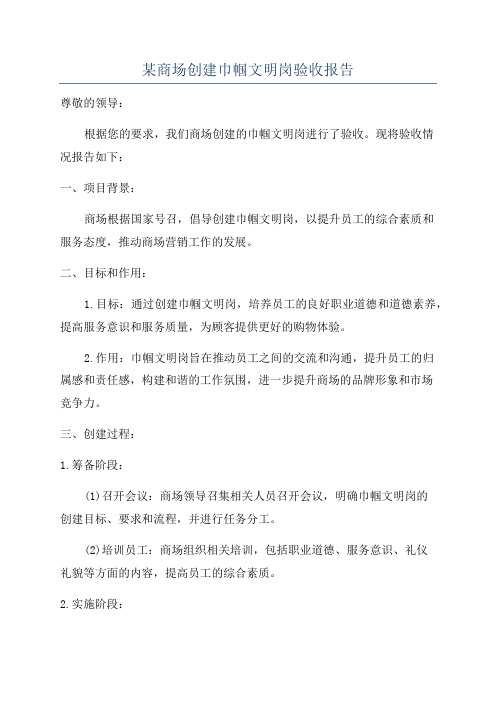 某商场创建巾帼文明岗验收报告

尊敬的领导：

根据您的要求，我们商场创建的巾帼文明岗进行了验收。现将验收情况报告如下：

一、项目背景：

商场根据国家号召，倡导创建巾帼文明岗，以提升员工的综合素质和服务态度，推动商场营销工作的发展。

二、目标和作用：

1.目标：通过创建巾帼文明岗，培养员工的良好职业道德和道德素养，提高服务意识和服务质量，为顾客提供更好的购物体验。

2.作用：巾帼文明岗旨在推动员工之间的交流和沟通，提升员工的归属感和责任感，构建和谐的工作氛围，进一步提升商场的品牌形象和市场竞争力。

三、创建过程：

1.筹备阶段：

(1)召开会议：商场领导召集相关人员召开会议，明确巾帼文明岗的创建目标、要求和流程，并进行任务分工。

(2)培训员工：商场组织相关培训，包括职业道德、服务意识、礼仪礼貌等方面的内容，提高员工的综合素质。

2.实施阶段：